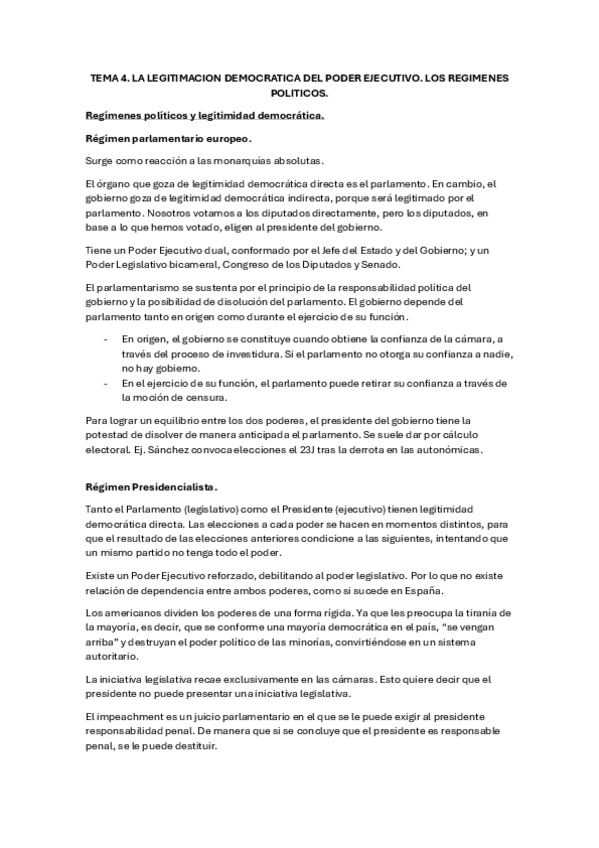 TEMA 4. LA LEGITIMACION DEMOCRATICA DEL PODER EJECUTIVO. LOS REGIMENES POLITICOS.

Regímenes políticos y legitimidad democrática.

Régimen parlamentario europeo.

Surge como reacción a las monarquías absolutas.

El órgano que goza de legitimidad democrática directa es el parlamento. En cambio, el gobierno goza de legitimidad democrática indirecta, porque será legitimado por el parlamento. Nosotros votamos a los diputados directamente, pero los diputados, en base a lo que hemos votado, eligen al presidente del gobierno.

Tiene un Poder Ejecutivo dual, conformado por el Jefe del Estado y del Gobierno; y un Poder Legislativo bicameral, Congreso de los Diputados y Senado.

El parlamentarismo se sustenta por el principio de la responsabilidad política del gobierno y la posibilidad de disolución del parlamento. El gobierno depende del parlamento tanto en origen como durante el ejercicio de su función.

- En origen, el gobierno se constituye cuando obtiene la confianza de la cámara, a través del proceso de investidura. Si el parlamento no otorga su confianza a nadie, no hay gobierno.
- En el ejercicio de su función, el parlamento puede retirar su confianza a través de la moción de censura.

Para lograr un equilibrio entre los dos poderes, el presidente del gobierno tiene la potestad de disolver de manera anticipada el parlamento. Se suele dar por cálculo electoral. Ej. Sánchez convoca elecciones el 23J tras la derrota en las autonómicas.

Régimen Presidencialista.

Tanto el Parlamento (legislativo) como el Presidente (ejecutivo) tienen legitimidad democrática directa. Las elecciones a cada poder se hacen en momentos distintos, para que el resultado de las elecciones anteriores condicione a las siguientes, intentando que un mismo partido no tenga todo el poder.

Existe un Poder Ejecutivo reforzado, debilitando al poder legislativo. Por lo que no existe relación de dependencia entre ambos poderes, como si sucede en España.

Los americanos dividen los poderes de una forma rígida. Ya que les preocupa la tiranía de la mayoría, es decir, que se conforme una mayoría democrática en el país, "se vengan arriba" y destruyan el poder político de las minorías, convirtiéndose en un sistema autoritario.

La iniciativa legislativa recae exclusivamente en las cámaras. Esto quiere decir que el presidente no puede presentar una iniciativa legislativa.

El impeachment es un juicio parlamentario en el que se le puede exigir al presidente responsabilidad penal. De manera que si se concluye que el presidente es responsable penal, se le puede destituir.